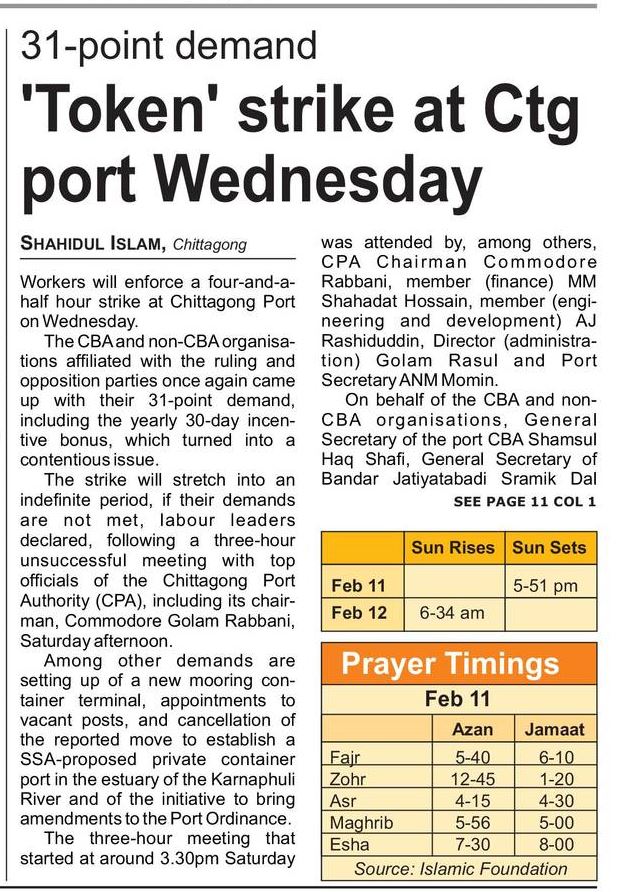 31-point demand

'Token' strike at Ctg port Wednesday

SHAHIDUL ISLAM, Chittagong

Workers will enforce a four-and-a-half hour strike at Chittagong Port on Wednesday.

The CBA and non-CBA organisations affiliated with the ruling and opposition parties once again came up with their 31-point demand, including the yearly 30-day incentive bonus, which turned into a contentious issue.

The strike will stretch into an indefinite period, if their demands are not met, labour leaders declared, following a three-hour unsuccessful meeting with top officials of the Chittagong Port Authority (CPA), including its chairman, Commodore Golam Rabbani, Saturday afternoon.

Among other demands are setting up of a new mooring container terminal, appointments to vacant posts, and cancellation of the reported move to establish a SSA-proposed private container port in the estuary of the Karnaphuli River and of the initiative to bring amendments to the Port Ordinance.

The three-hour meeting that started at around 3.30pm Saturday was attended by, among others, CPA Chairman Commodore Rabbani, member (finance) MM Shahadat Hossain, member (engineering and development) AJ Rashiduddin, Director (administration) Golam Rasul and Port Secretary ANM Momin.

On behalf of the CBA and non-CBA organisations, General Secretary of the port CBA Shamsul Haq Shafi, General Secretary of Bandar Jatiyatabadi Sramik Dal

SEE PAGE 11 COL 1

| | Sun Rises | Sun Sets |
|---|---|---|
| Feb 11 | | 5-51 pm |
| Feb 12 | 6-34 am | |

Prayer Timings

Feb 11

| | Azan | Jamaat |
|---|---|---|
| Fajr | 5-40 | 6-10 |
| Zohr | 12-45 | 1-20 |
| Asr | 4-15 | 4-30 |
| Maghrib | 5-56 | 5-00 |
| Esha | 7-30 | 8-00 |

Source: Islamic Foundation